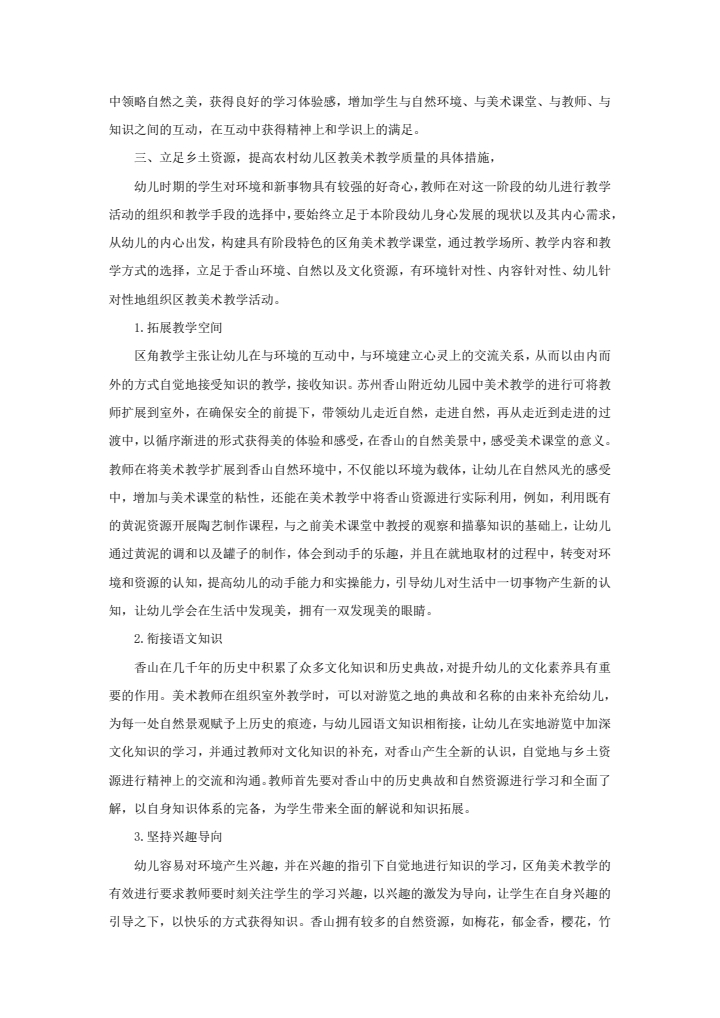 中领略自然之美，获得良好的学习体验感，增加学生与自然环境、与美术课堂、与教师、与知识之间的互动，在互动中获得精神上和学识上的满足。

三、立足乡土资源，提高农村幼儿区教美术教学质量的具体措施，

幼儿时期的学生对环境和新事物具有较强的好奇心，教师在对这一阶段的幼儿进行教学活动的组织和教学手段的选择中，要始终立足于本阶段幼儿身心发展的现状以及其内心需求，从幼儿的内心出发，构建具有阶段特色的区角美术教学课堂，通过教学场所、教学内容和教学方式的选择，立足于香山环境、自然以及文化资源，有环境针对性、内容针对性、幼儿针对性地组织区教美术教学活动。

1.拓展教学空间

区角教学主张让幼儿在与环境的互动中，与环境建立心灵上的交流关系，从而以由内而外的方式自觉地接受知识的教学，接收知识。苏州香山附近幼儿园中美术教学的进行可将教师扩展到室外，在确保安全的前提下，带领幼儿走近自然，走进自然，再从走近到走进的过渡中，以循序渐进的形式获得美的体验和感受，在香山的自然美景中，感受美术课堂的意义。教师在将美术教学扩展到香山自然环境中，不仅能以环境为载体，让幼儿在自然风光的感受中，增加与美术课堂的粘性，还能在美术教学中将香山资源进行实际利用，例如，利用既有的黄泥资源开展陶艺制作课程，与之前美术课堂中教授的观察和描摹知识的基础上，让幼儿通过黄泥的调和以及罐子的制作，体会到动手的乐趣，并且在就地取材的过程中，转变对环境和资源的认知，提高幼儿的动手能力和实操能力，引导幼儿对生活中一切事物产生新的认知，让幼儿学会在生活中发现美，拥有一双发现美的眼睛。

2.衔接语文知识

香山在几千年的历史中积累了众多文化知识和历史典故，对提升幼儿的文化素养具有重要的作用。美术教师在组织室外教学时，可以对游览之地的典故和名称的由来补充给幼儿，为每一处自然景观赋予上历史的痕迹，与幼儿园语文知识相衔接，让幼儿在实地游览中加深文化知识的学习，并通过教师对文化知识的补充，对香山产生全新的认识，自觉地与乡土资源进行精神上的交流和沟通。教师首先要对香山中的历史典故和自然资源进行学习和全面了解，以自身知识体系的完备，为学生带来全面的解说和知识拓展。

3.坚持兴趣导向

幼儿容易对环境产生兴趣，并在兴趣的指引下自觉地进行知识的学习，区角美术教学的有效进行要求教师要时刻关注学生的学习兴趣，以兴趣的激发为导向，让学生在自身兴趣的引导之下，以快乐的方式获得知识。香山拥有较多的自然资源，如梅花，郁金香，樱花，竹